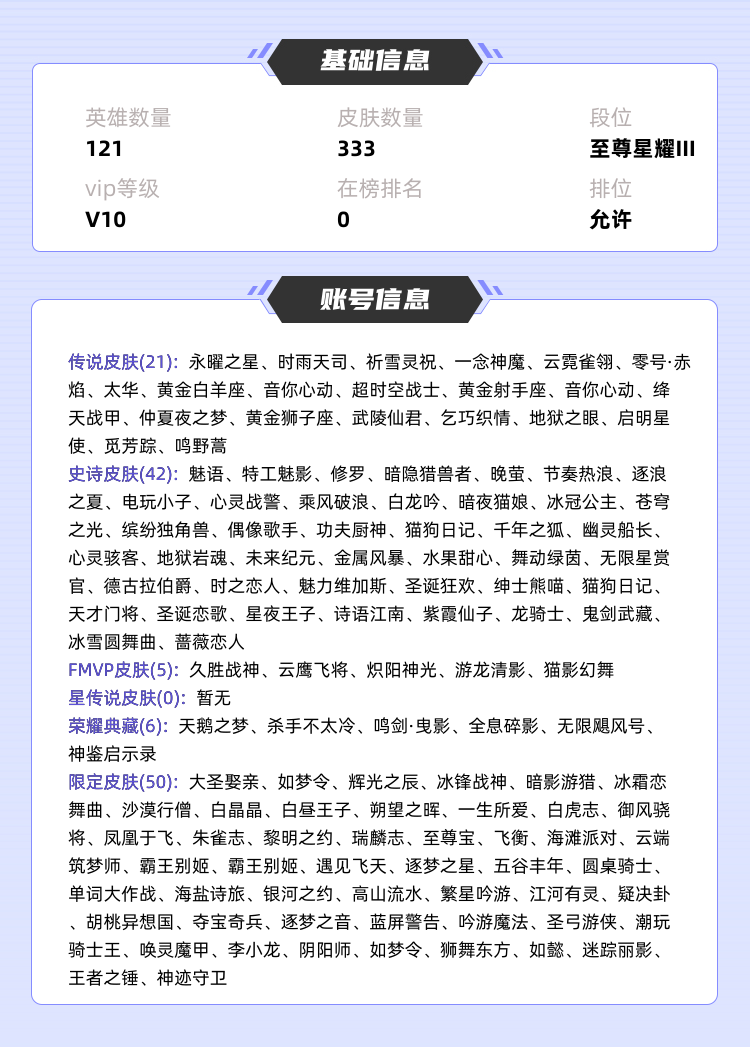 基础信息

英雄数量
121

皮肤数量
333

段位
至尊星耀III

vip等级
V10

在榜排名
0

排位
允许

账号信息

传说皮肤(21): 永曜之星、时雨天司、祈雪灵祝、一念神魔、云霓雀翎、零号·赤焰、太华、黄金白羊座、音你心动、超时空战士、黄金射手座、音你心动、绛天战甲、仲夏夜之梦、黄金狮子座、武陵仙君、乞巧织情、地狱之眼、启明星使、觅芳踪、鸣野蒿

史诗皮肤(42): 魅语、特工魅影、修罗、暗隐猎兽者、晚萤、节奏热浪、逐浪之夏、电玩小子、心灵战警、乘风破浪、白龙吟、暗夜猫娘、冰冠公主、苍穹之光、缤纷独角兽、偶像歌手、功夫厨神、猫狗日记、千年之狐、幽灵船长、心灵骇客、地狱岩魂、未来纪元、金属风暴、水果甜心、舞动绿茵、无限星赏官、德古拉伯爵、时之恋人、魅力维加斯、圣诞狂欢、绅士熊喵、猫狗日记、天才门将、圣诞恋歌、星夜王子、诗语江南、紫霞仙子、龙骑士、鬼剑武藏、冰雪圆舞曲、蔷薇恋人

FMVP皮肤(5): 久胜战神、云鹰飞将、炽阳神光、游龙清影、猫影幻舞

星传说皮肤(0): 暂无

荣耀典藏(6): 天鹅之梦、杀手不太冷、鸣剑·曳影、全息碎影、无限飓风号、神鉴启示录

限定皮肤(50): 大圣娶亲、如梦令、辉光之辰、冰锋战神、暗影游猎、冰霜恋舞曲、沙漠行僧、白晶晶、白昼王子、朔望之晖、一生所爱、白虎志、御风骁将、凤凰于飞、朱雀志、黎明之约、瑞麟志、至尊宝、飞衡、海滩派对、云端筑梦师、霸王别姬、霸王别姬、遇见飞天、逐梦之星、五谷丰年、圆桌骑士、单词大作战、海盐诗旅、银河之约、高山流水、繁星吟游、江河有灵、疑决卦、胡桃异想国、夺宝奇兵、逐梦之音、蓝屏警告、吟游魔法、圣弓游侠、潮玩骑士王、唤灵魔甲、李小龙、阴阳师、如梦令、狮舞东方、如懿、迷踪丽影、王者之锤、神迹守卫